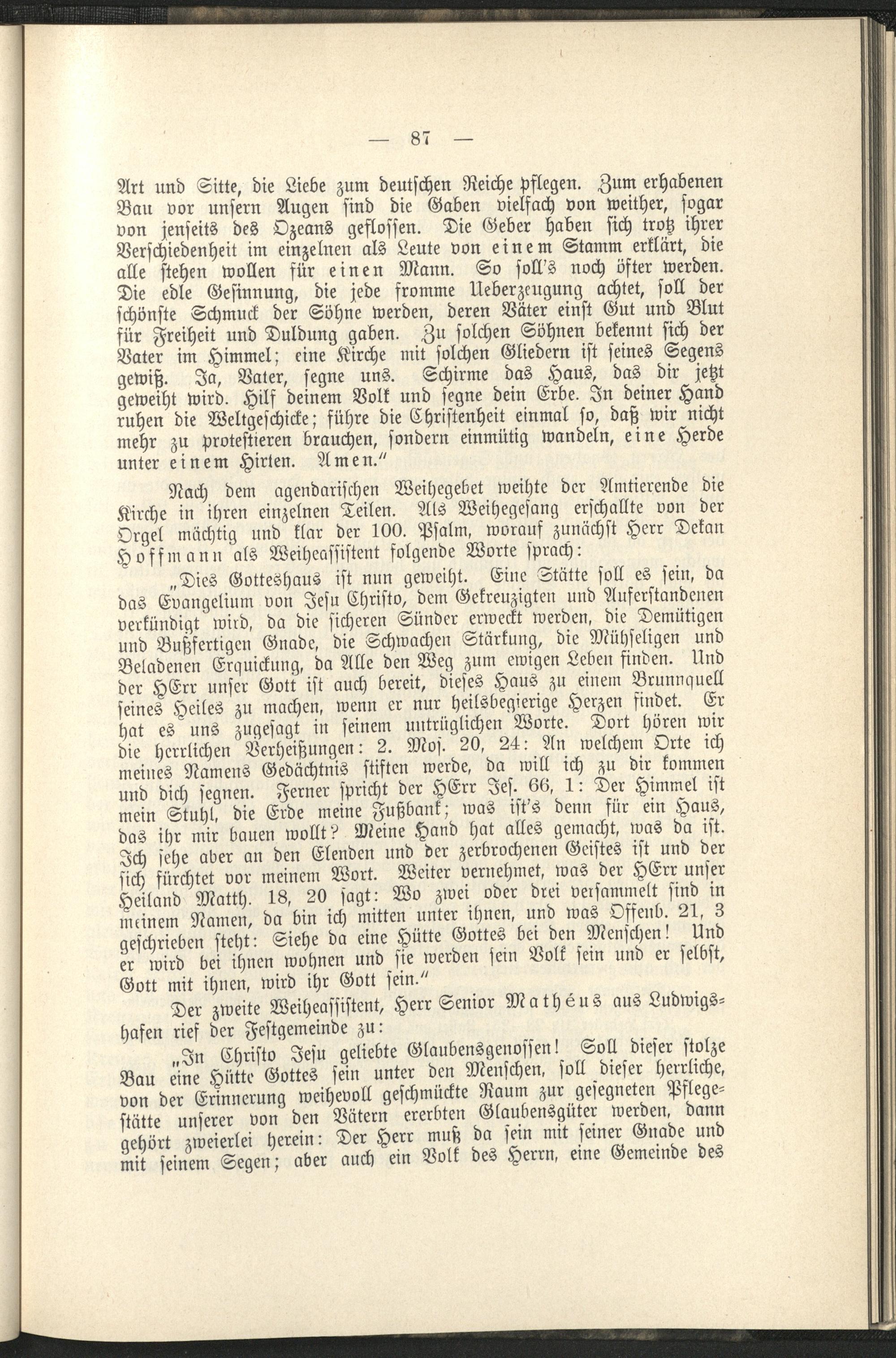 — 87 —

Art und Sitte, die Liebe zum deutschen Reiche pflegen. Zum erhabenen Bau vor unsern Augen sind die Gaben vielfach von weither, sogar von jenseits des Ozeans geflossen. Die Geber haben sich trotz ihrer Verschiedenheit im einzelnen als Leute von einem Stamm erklärt, die alle stehen wollen für einen Mann. So soll's noch öfter werden. Die edle Gesinnung, die jede fromme Ueberzeugung achtet, soll der schönste Schmuck der Söhne werden, deren Väter einst Gut und Blut für Freiheit und Duldung gaben. Zu solchen Söhnen bekennt sich der Vater im Himmel; eine Kirche mit solchen Gliedern ist seines Segens gewiß. Ja, Vater, segne uns. Schirme das Haus, das dir jetzt geweiht wird. Hilf deinem Volk und segne dein Erbe. In deiner Hand ruhen die Weltgeschicke; führe die Christenheit einmal so, daß wir nicht mehr zu protestieren brauchen, sondern einmütig wandeln, eine Herde unter einem Hirten. Amen."

Nach dem agendarischen Weihegebet weihte der Amtierende die Kirche in ihren einzelnen Teilen. Als Weihegesang erschallte von der Orgel mächtig und klar der 100. Psalm, worauf zunächst Herr Dekan Hoffmann als Weiheassistent folgende Worte sprach:

„Dies Gotteshaus ist nun geweiht. Eine Stätte soll es sein, da das Evangelium von Jesu Christo, dem Gekreuzigten und Auferstandenen verkündigt wird, da die sicheren Sünder erweckt werden, die Demütigen und Bußfertigen Gnade, die Schwachen Stärkung, die Mühseligen und Beladenen Erquickung, da Alle den Weg zum ewigen Leben finden. Und der HErr unser Gott ist auch bereit, dieses Haus zu einem Brunnquell seines Heiles zu machen, wenn er nur heilsbegierige Herzen findet. Er hat es uns zugesagt in seinem untrüglichen Worte. Dort hören wir die herrlichen Verheißungen: 2. Mos. 20, 24: An welchem Orte ich meines Namens Gedächtnis stiften werde, da will ich zu dir kommen und dich segnen. Ferner spricht der HErr Jes. 66, 1: Der Himmel ist mein Stuhl, die Erde meine Fußbank; was ist's denn für ein Haus, das ihr mir bauen wollt? Meine Hand hat alles gemacht, was da ist. Ich sehe aber an den Elenden und der zerbrochenen Geistes ist und der sich fürchtet vor meinem Wort. Weiter vernehmet, was der HErr unser Heiland Matth. 18, 20 sagt: Wo zwei oder drei versammelt sind in meinem Namen, da bin ich mitten unter ihnen, und was Offenb. 21, 3 geschrieben steht: Siehe da eine Hütte Gottes bei den Menschen! Und er wird bei ihnen wohnen und sie werden sein Volk sein und er selbst, Gott mit ihnen, wird ihr Gott sein."

Der zweite Weiheassistent, Herr Senior Mathéus aus Ludwigshafen rief der Festgemeinde zu:

„In Christo Jesu geliebte Glaubensgenossen! Soll dieser stolze Bau eine Hütte Gottes sein unter den Menschen, soll dieser herrliche, von der Erinnerung weihevoll geschmückte Raum zur gesegneten Pflegestätte unserer von den Vätern ererbten Glaubensgüter werden, dann gehört zweierlei herein: Der Herr muß da sein mit seiner Gnade und mit seinem Segen; aber auch ein Volk des Herrn, eine Gemeinde des